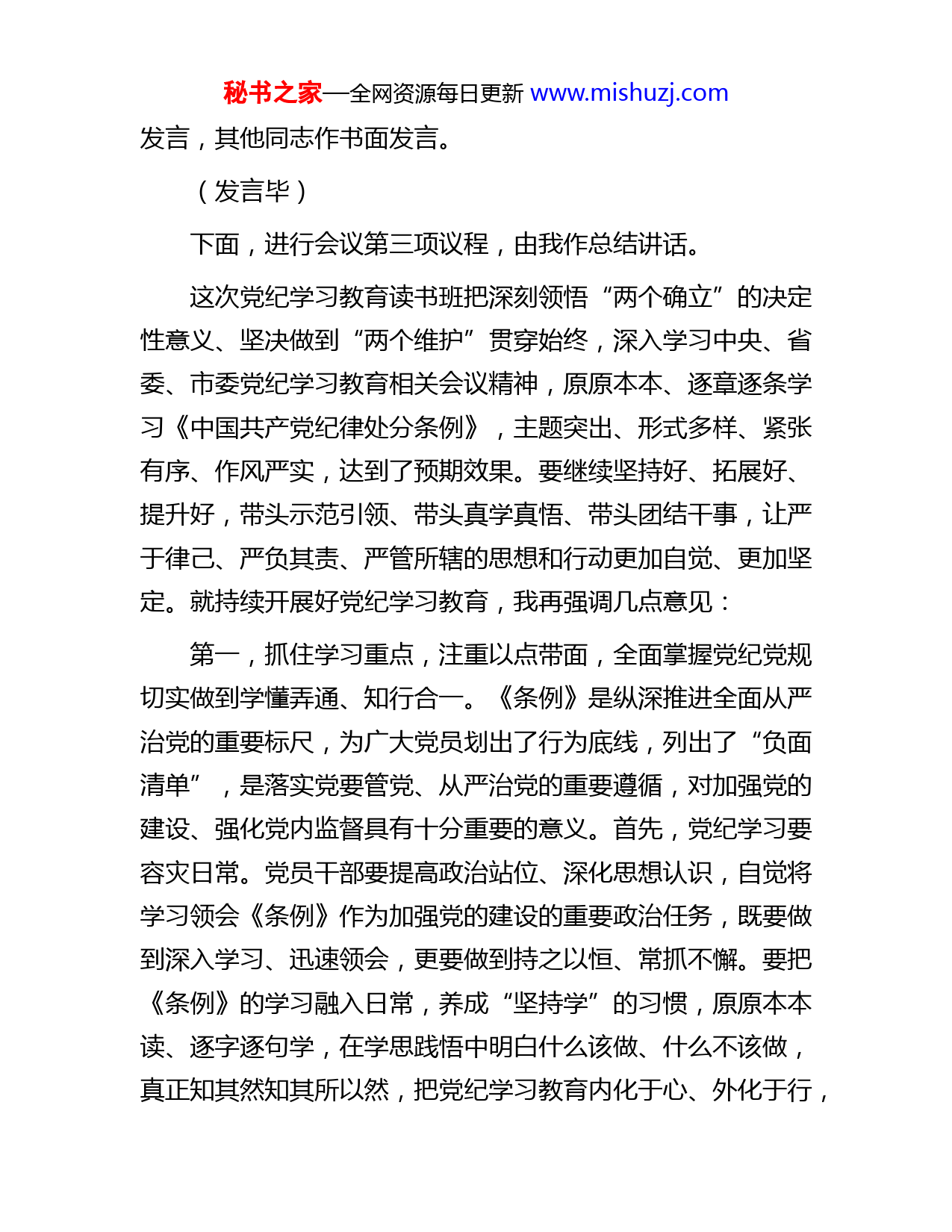 秘书之家—全网资源每日更新 www.mishuzj.com

发言，其他同志作书面发言。

（发言毕）

下面，进行会议第三项议程，由我作总结讲话。

这次党纪学习教育读书班把深刻领悟“两个确立”的决定性意义、坚决做到“两个维护”贯穿始终，深入学习中央、省委、市委党纪学习教育相关会议精神，原原本本、逐章逐条学习《中国共产党纪律处分条例》，主题突出、形式多样、紧张有序、作风严实，达到了预期效果。要继续坚持好、拓展好、提升好，带头示范引领、带头真学真悟、带头团结干事，让严于律己、严负其责、严管所辖的思想和行动更加自觉、更加坚定。就持续开展好党纪学习教育，我再强调几点意见：

第一，抓住学习重点，注重以点带面，全面掌握党纪党规切实做到学懂弄通、知行合一。《条例》是纵深推进全面从严治党的重要标尺，为广大党员划出了行为底线，列出了“负面清单”，是落实党要管党、从严治党的重要遵循，对加强党的建设、强化党内监督具有十分重要的意义。首先，党纪学习要容灾日常。党员干部要提高政治站位、深化思想认识，自觉将学习领会《条例》作为加强党的建设的重要政治任务，既要做到深入学习、迅速领会，更要做到持之以恒、常抓不懈。要把《条例》的学习融入日常，养成“坚持学”的习惯，原原本本读、逐字逐句学，在学思践悟中明白什么该做、什么不该做，真正知其然知其所以然，把党纪学习教育内化于心、外化于行，